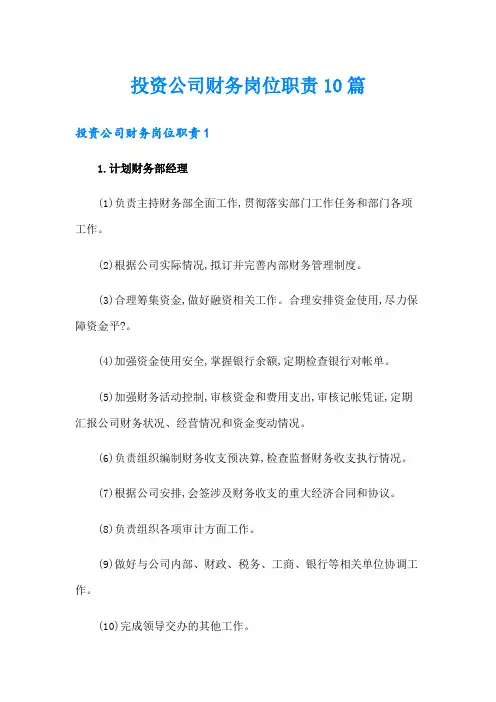 投资公司财务岗位职责10篇

投资公司财务岗位职责1

1.计划财务部经理

(1)负责主持财务部全面工作,贯彻落实部门工作任务和部门各项工作。

(2)根据公司实际情况,拟订并完善内部财务管理制度。

(3)合理筹集资金,做好融资相关工作。合理安排资金使用,尽力保障资金平?。

(4)加强资金使用安全,掌握银行余额,定期检查银行对帐单。

(5)加强财务活动控制,审核资金和费用支出,审核记帐凭证,定期汇报公司财务状况、经营情况和资金变动情况。

(6)负责组织编制财务收支预决算,检查监督财务收支执行情况。

(7)根据公司安排,会签涉及财务收支的重大经济合同和协议。

(8)负责组织各项审计方面工作。

(9)做好与公司内部、财政、税务、工商、银行等相关单位协调工作。

(10)完成领导交办的其他工作。